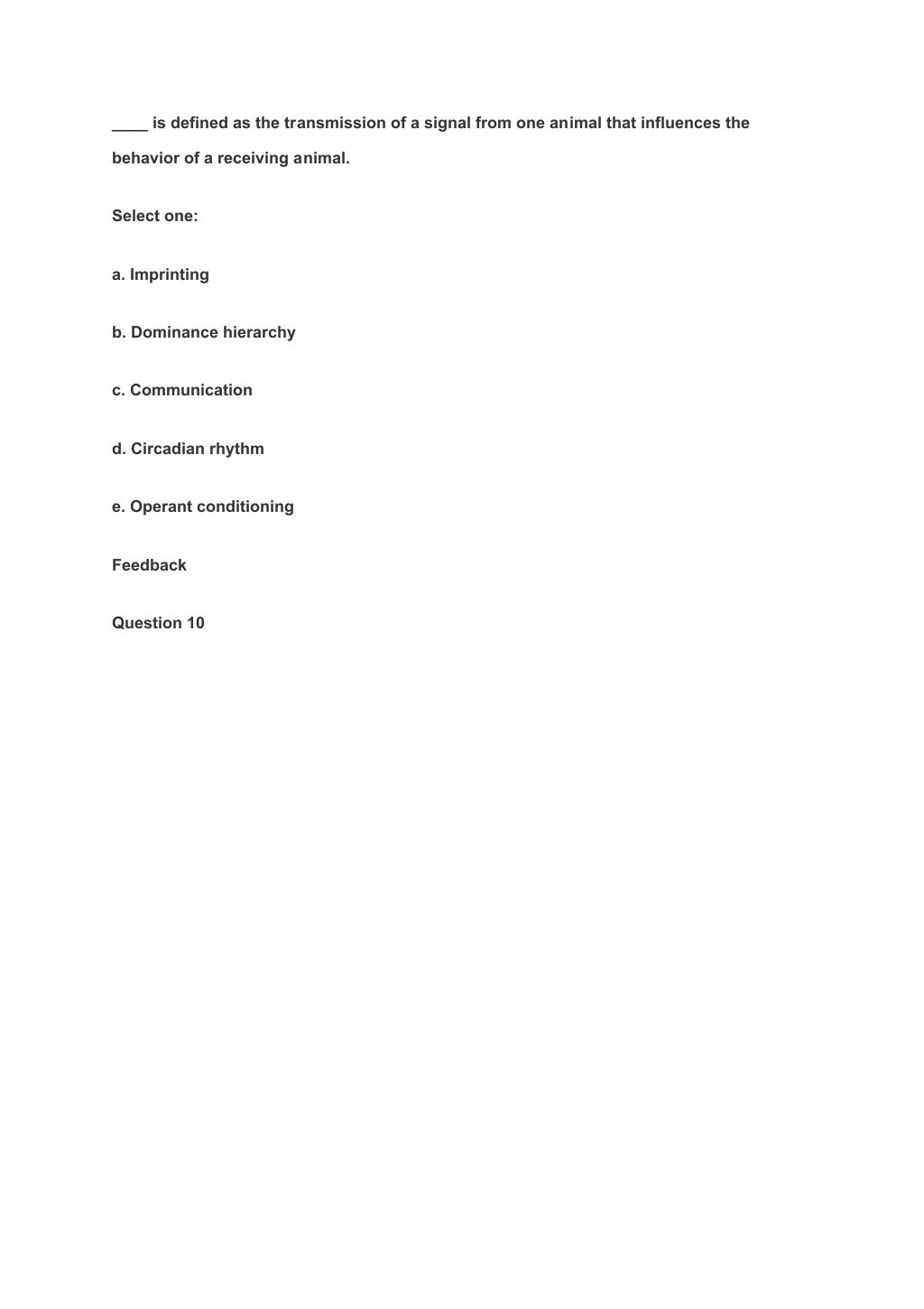 ____ is defined as the transmission of a signal from one animal that influences the behavior of a receiving animal.

Select one:

a. Imprinting

b. Dominance hierarchy

c. Communication

d. Circadian rhythm

e. Operant conditioning

Feedback

Question 10